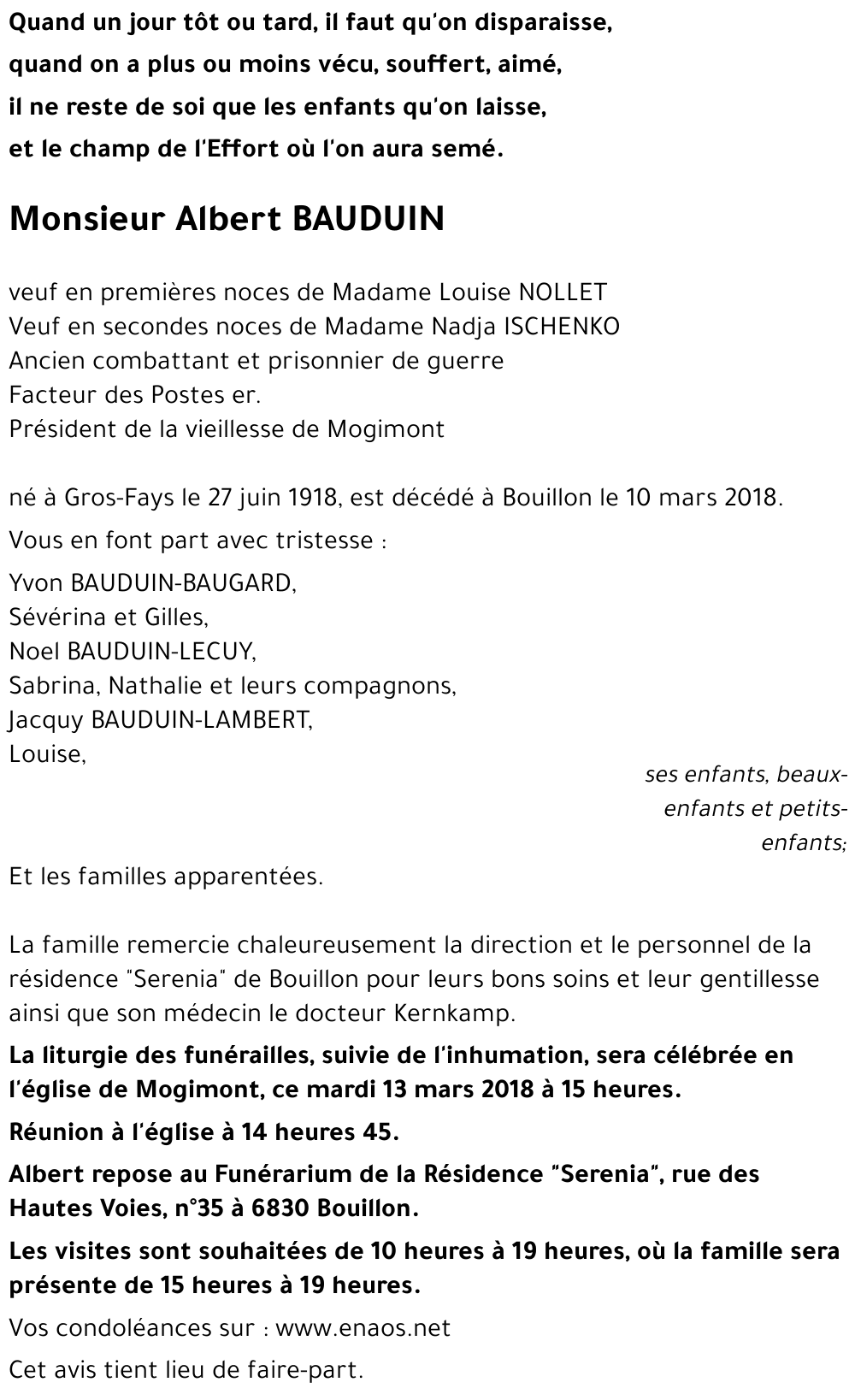 Quand un jour tôt ou tard, il faut qu'on disparaisse,
quand on a plus ou moins vécu, souffert, aimé,
il ne reste de soi que les enfants qu'on laisse,
et le champ de l'Effort où l'on aura semé.

Monsieur Albert BAUDUIN

veuf en premières noces de Madame Louise NOLLET
Veuf en secondes noces de Madame Nadja ISCHENKO
Ancien combattant et prisonnier de guerre
Facteur des Postes er.
Président de la vieillesse de Mogimont

né à Gros-Fays le 27 juin 1918, est décédé à Bouillon le 10 mars 2018.

Vous en font part avec tristesse :

Yvon BAUDUIN-BAUGARD,
Sévérina et Gilles,
Noel BAUDUIN-LECUY,
Sabrina, Nathalie et leurs compagnons,
Jacquy BAUDUIN-LAMBERT,
Louise,

ses enfants, beaux-enfants et petits-enfants;

Et les familles apparentées.

La famille remercie chaleureusement la direction et le personnel de la résidence "Serenia" de Bouillon pour leurs bons soins et leur gentillesse ainsi que son médecin le docteur Kernkamp.

La liturgie des funérailles, suivie de l'inhumation, sera célébrée en l'église de Mogimont, ce mardi 13 mars 2018 à 15 heures.

Réunion à l'église à 14 heures 45.

Albert repose au Funérarium de la Résidence "Serenia", rue des Hautes Voies, n°35 à 6830 Bouillon.

Les visites sont souhaitées de 10 heures à 19 heures, où la famille sera présente de 15 heures à 19 heures.

Vos condoléances sur : www.enaos.net

Cet avis tient lieu de faire-part.